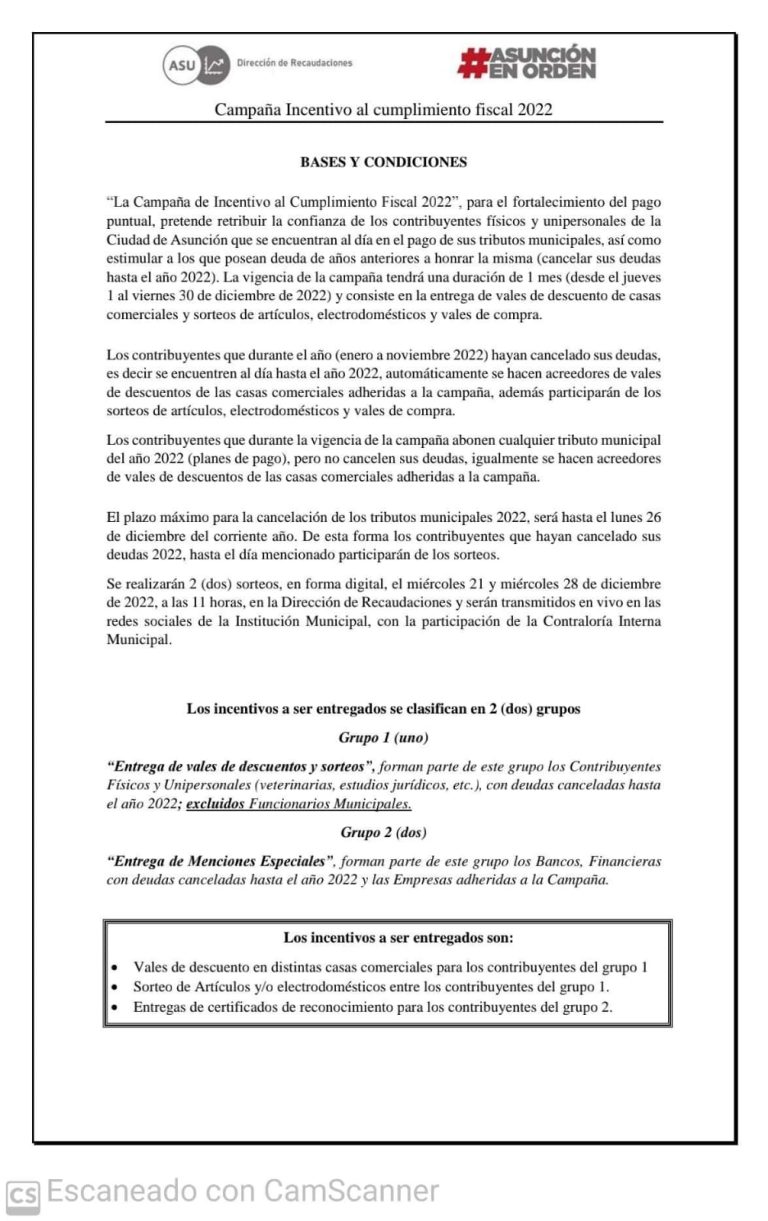 ASU Dirección de Recaudaciones

#ASUNCIÓN EN ORDEN

Campaña Incentivo al cumplimiento fiscal 2022

BASES Y CONDICIONES

"La Campaña de Incentivo al Cumplimiento Fiscal 2022", para el fortalecimiento del pago puntual, pretende retribuir la confianza de los contribuyentes físicos y unipersonales de la Ciudad de Asunción que se encuentran al día en el pago de sus tributos municipales, así como estimular a los que posean deuda de años anteriores a honrar la misma (cancelar sus deudas hasta el año 2022). La vigencia de la campaña tendrá una duración de 1 mes (desde el jueves 1 al viernes 30 de diciembre de 2022) y consiste en la entrega de vales de descuento de casas comerciales y sorteos de artículos, electrodomésticos y vales de compra.

Los contribuyentes que durante el año (enero a noviembre 2022) hayan cancelado sus deudas, es decir se encuentren al día hasta el año 2022, automáticamente se hacen acreedores de vales de descuentos de las casas comerciales adheridas a la campaña, además participarán de los sorteos de artículos, electrodomésticos y vales de compra.

Los contribuyentes que durante la vigencia de la campaña abonen cualquier tributo municipal del año 2022 (planes de pago), pero no cancelen sus deudas, igualmente se hacen acreedores de vales de descuentos de las casas comerciales adheridas a la campaña.

El plazo máximo para la cancelación de los tributos municipales 2022, será hasta el lunes 26 de diciembre del corriente año. De esta forma los contribuyentes que hayan cancelado sus deudas 2022, hasta el día mencionado participarán de los sorteos.

Se realizarán 2 (dos) sorteos, en forma digital, el miércoles 21 y miércoles 28 de diciembre de 2022, a las 11 horas, en la Dirección de Recaudaciones y serán transmitidos en vivo en las redes sociales de la Institución Municipal, con la participación de la Contraloría Interna Municipal.

Los incentivos a ser entregados se clasifican en 2 (dos) grupos

Grupo 1 (uno)

"Entrega de vales de descuentos y sorteos", forman parte de este grupo los Contribuyentes Físicos y Unipersonales (veterinarias, estudios jurídicos, etc.), con deudas canceladas hasta el año 2022; excluidos Funcionarios Municipales.

Grupo 2 (dos)

"Entrega de Menciones Especiales", forman parte de este grupo los Bancos, Financieras con deudas canceladas hasta el año 2022 y las Empresas adheridas a la Campaña.

Los incentivos a ser entregados son:

• Vales de descuento en distintas casas comerciales para los contribuyentes del grupo 1
• Sorteo de Artículos y/o electrodomésticos entre los contribuyentes del grupo 1.
• Entregas de certificados de reconocimiento para los contribuyentes del grupo 2.

CS Escaneado con CamScanner